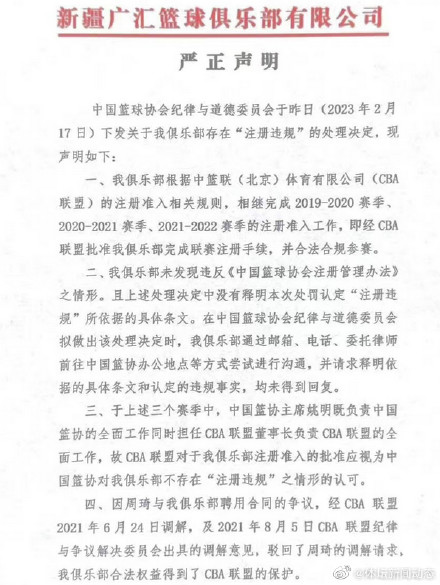 新疆广汇篮球俱乐部有限公司

严正声明

中国篮球协会纪律与道德委员会于昨日（2023年2月17日）下发关于我俱乐部存在“注册违规”的处理决定，现声明如下：

一、我俱乐部根据中篮联（北京）体育有限公司（CBA联盟）的注册准入相关规则，相继完成2019-2020赛季、2020-2021赛季、2021-2022赛季的注册准入工作，即经CBA联盟批准我俱乐部完成联赛注册手续，并合法合规参赛。

二、我俱乐部未发现违反《中国篮球协会注册管理办法》之情形。且上述处理决定中没有释明本次处罚认定“注册违规”所依据的具体条文。在中国篮球协会纪律与道德委员会拟做出该处理决定时，我俱乐部通过邮箱、电话、委托律师前往中国篮协办公地点等方式尝试进行沟通，并请求释明依据的具体条文和认定的违规事实，均未得到回复。

三、于上述三个赛季中，中国篮协主席姚明既负责中国篮协的全面工作同时担任CBA联盟董事长负责CBA联盟的全面工作，故CBA联盟对于我俱乐部注册准入的批准应视为中国篮协对我俱乐部不存在“注册违规”之情形的认可。

四、因周琦与我俱乐部聘用合同的争议，经CBA联盟2021年6月24日调解，及2021年8月5日CBA联盟纪律与争议解决委员会出具的调解意见，驳回了周琦的调解请求，我俱乐部合法权益得到了CBA联盟的保护。

@体坛新闻动态